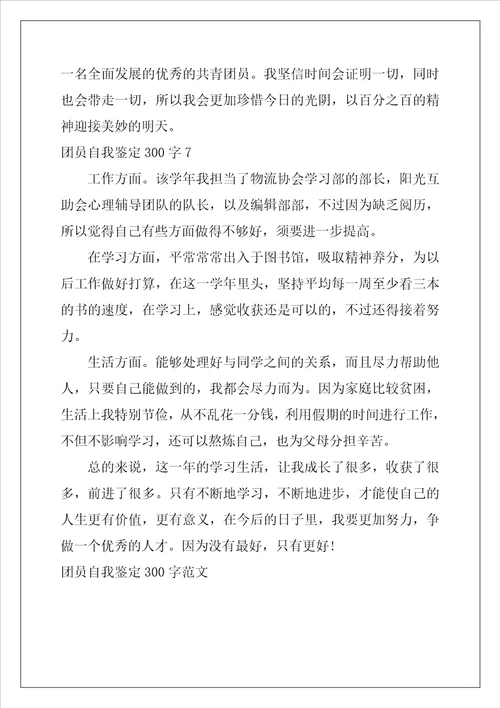 一名全面发展的优秀的共青团员。我坚信时间会证明一切，同时也会带走一切，所以我会更加珍惜今日的光阴，以百分之百的精神迎接美妙的明天。

团员自我鉴定 300 字 7

工作方面。该学年我担当了物流协会学习部的部长，阳光互助会心理辅导团队的队长，以及编辑部部，不过因为缺乏阅历，所以觉得自己有些方面做得不够好，须要进一步提高。

在学习方面，平常常常出入于图书馆，吸取精神养分，为以后工作做好打算，在这一学年里头，坚持平均每一周至少看三本的书的速度，在学习上，感觉收获还是可以的，不过还得接着努力。

生活方面。能够处理好与同学之间的关系，而且尽力帮助他人，只要自己能做到的，我都会尽力而为。因为家庭比较贫困，生活上我特别节俭，从不乱花一分钱，利用假期的时间进行工作，不但不影响学习，还可以熬炼自己，也为父母分担辛苦。

总的来说，这一年的学习生活，让我成长了很多，收获了很多，前进了很多。只有不断地学习，不断地进步，才能使自己的人生更有价值，更有意义，在今后的日子里，我要更加努力，争做一个优秀的人才。因为没有最好，只有更好!

团员自我鉴定 300 字范文